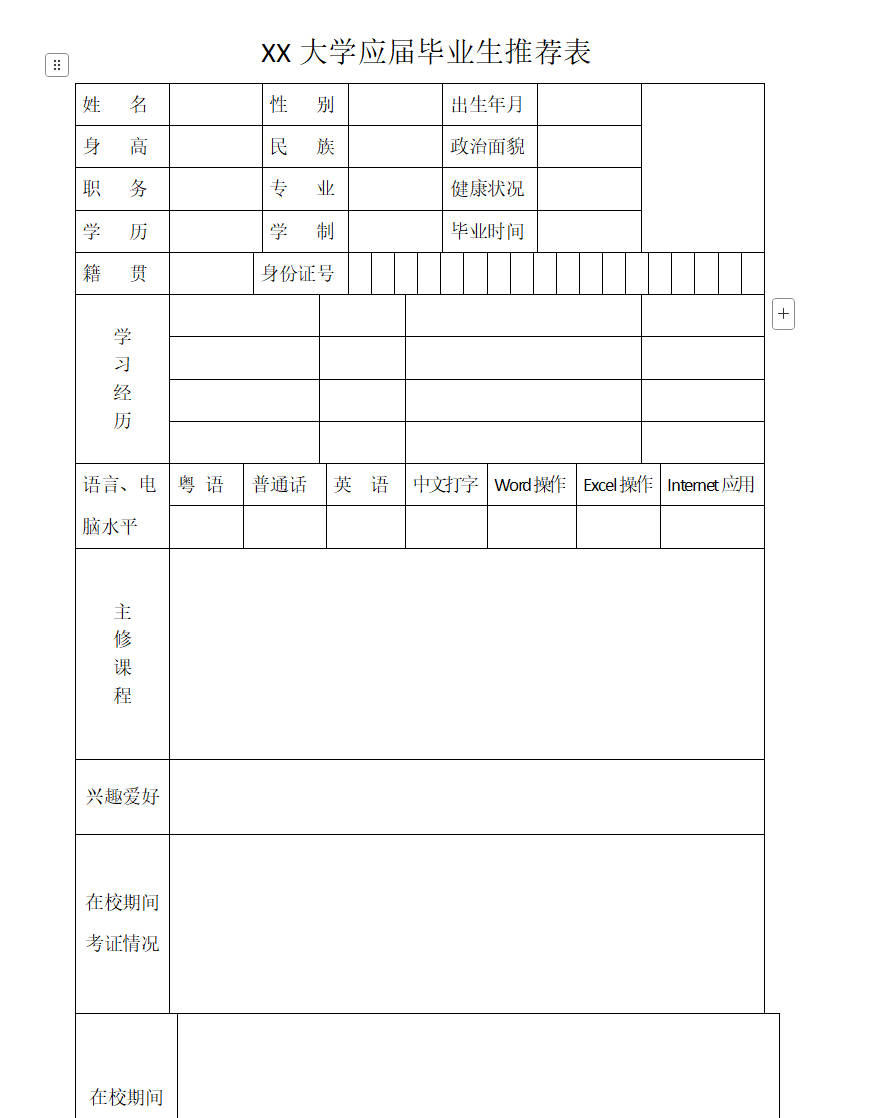 XX 大学应届毕业生推荐表

| 姓　名 | | 性　别 | | 出生年月 | | |
|---|---|---|---|---|---|---|
| 身　高 | | 民　族 | | 政治面貌 | | |
| 职　务 | | 专　业 | | 健康状况 | | |
| 学　历 | | 学　制 | | 毕业时间 | | |
| 籍　贯 | | 身份证号 | | | | |

| 学习经历 | | | | |
|---|---|---|---|---|
| | | | | |
| | | | | |
| | | | | |

| 语言、电脑水平 | 粤 语 | 普通话 | 英　语 | 中文打字 | Word 操作 | Excel 操作 | Internet 应用 |
|---|---|---|---|---|---|---|---|
| | | | | | | | |

| 主修课程 | |
|---|---|
| 兴趣爱好 | |
| 在校期间考证情况 | |
| 在校期间 | |